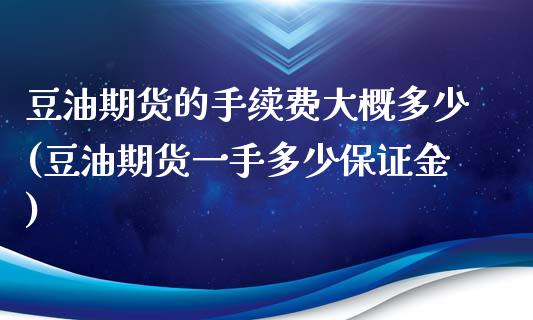 豆油期货的手续费大概多少(豆油期货一手多少保证金)